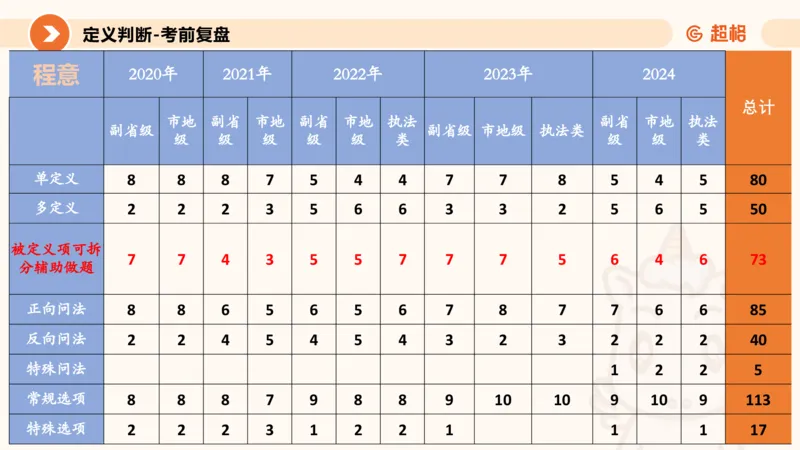 定义判断-考前复盘

超格

| 程意 | 2020年 | | 2021年 | | 2022年 | | | 2023年 | | | 2024 | | | 总计 |
|---|---|---|---|---|---|---|---|---|---|---|---|---|---|---|
| | 副省级 | 市地级 | 副省级 | 市地级 | 副省级 | 市地级 | 执法类 | 副省级 | 市地级 | 执法类 | 副省级 | 市地级 | 执法类 | |
| 单定义 | 8 | 8 | 8 | 7 | 5 | 4 | 4 | 7 | 7 | 8 | 5 | 4 | 5 | 80 |
| 多定义 | 2 | 2 | 2 | 3 | 5 | 6 | 6 | 3 | 3 | 2 | 5 | 6 | 5 | 50 |
| 被定义项可拆分辅助做题 | 7 | 7 | 4 | 3 | 5 | 5 | 7 | 7 | 7 | 5 | 6 | 4 | 6 | 73 |
| 正向问法 | 8 | 8 | 6 | 5 | 6 | 5 | 6 | 7 | 8 | 7 | 7 | 6 | 6 | 85 |
| 反向问法 | 2 | 2 | 4 | 5 | 4 | 5 | 4 | 3 | 2 | 3 | 2 | 2 | 2 | 40 |
| 特殊问法 | | | | | | | | | | | 1 | 2 | 2 | 5 |
| 常规选项 | 8 | 8 | 8 | 7 | 9 | 8 | 8 | 9 | 10 | 10 | 9 | 10 | 9 | 113 |
| 特殊选项 | 2 | 2 | 2 | 3 | 1 | 2 | 2 | 1 | | | 1 | | 1 | 17 |